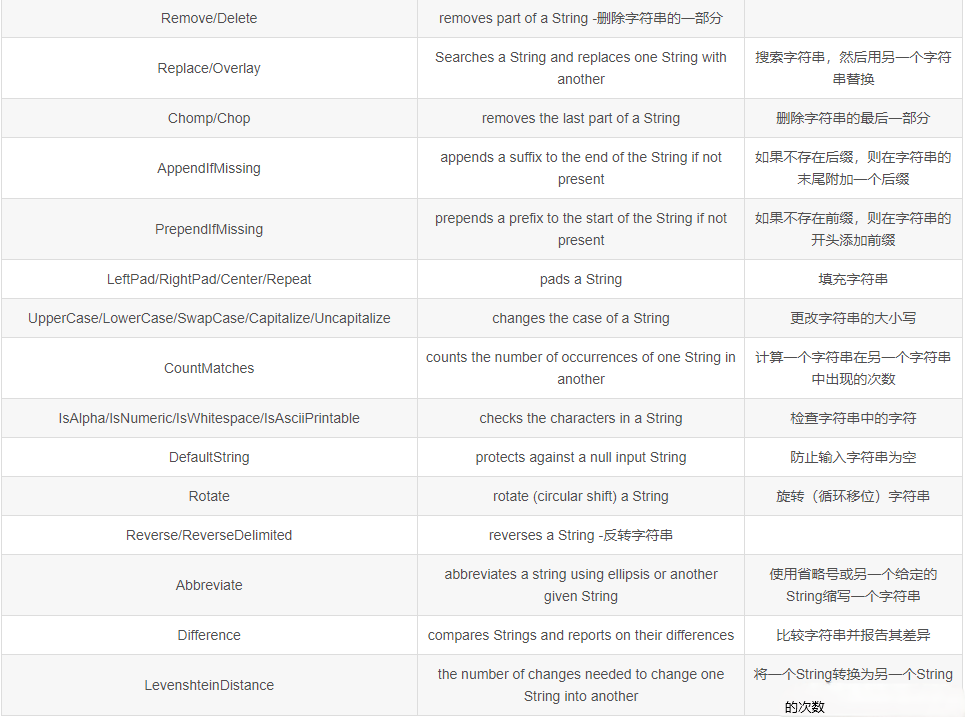 | Remove/Delete | removes part of a String -删除字符串的一部分 | |
|---|---|---|
| Replace/Overlay | Searches a String and replaces one String with another | 搜索字符串，然后用另一个字符串替换 |
| Chomp/Chop | removes the last part of a String | 删除字符串的最后一部分 |
| AppendIfMissing | appends a suffix to the end of the String if not present | 如果不存在后缀，则在字符串的末尾附加一个后缀 |
| PrependIfMissing | prepends a prefix to the start of the String if not present | 如果不存在前缀，则在字符串的开头添加前缀 |
| LeftPad/RightPad/Center/Repeat | pads a String | 填充字符串 |
| UpperCase/LowerCase/SwapCase/Capitalize/Uncapitalize | changes the case of a String | 更改字符串的大小写 |
| CountMatches | counts the number of occurrences of one String in another | 计算一个字符串在另一个字符串中出现的次数 |
| IsAlpha/IsNumeric/IsWhitespace/IsAsciiPrintable | checks the characters in a String | 检查字符串中的字符 |
| DefaultString | protects against a null input String | 防止输入字符串为空 |
| Rotate | rotate (circular shift) a String | 旋转（循环移位）字符串 |
| Reverse/ReverseDelimited | reverses a String -反转字符串 | |
| Abbreviate | abbreviates a string using ellipsis or another given String | 使用省略号或另一个给定的String缩写一个字符串 |
| Difference | compares Strings and reports on their differences | 比较字符串并报告其差异 |
| LevenshteinDistance | the number of changes needed to change one String into another | 将一个String转换为另一个String的次数 |